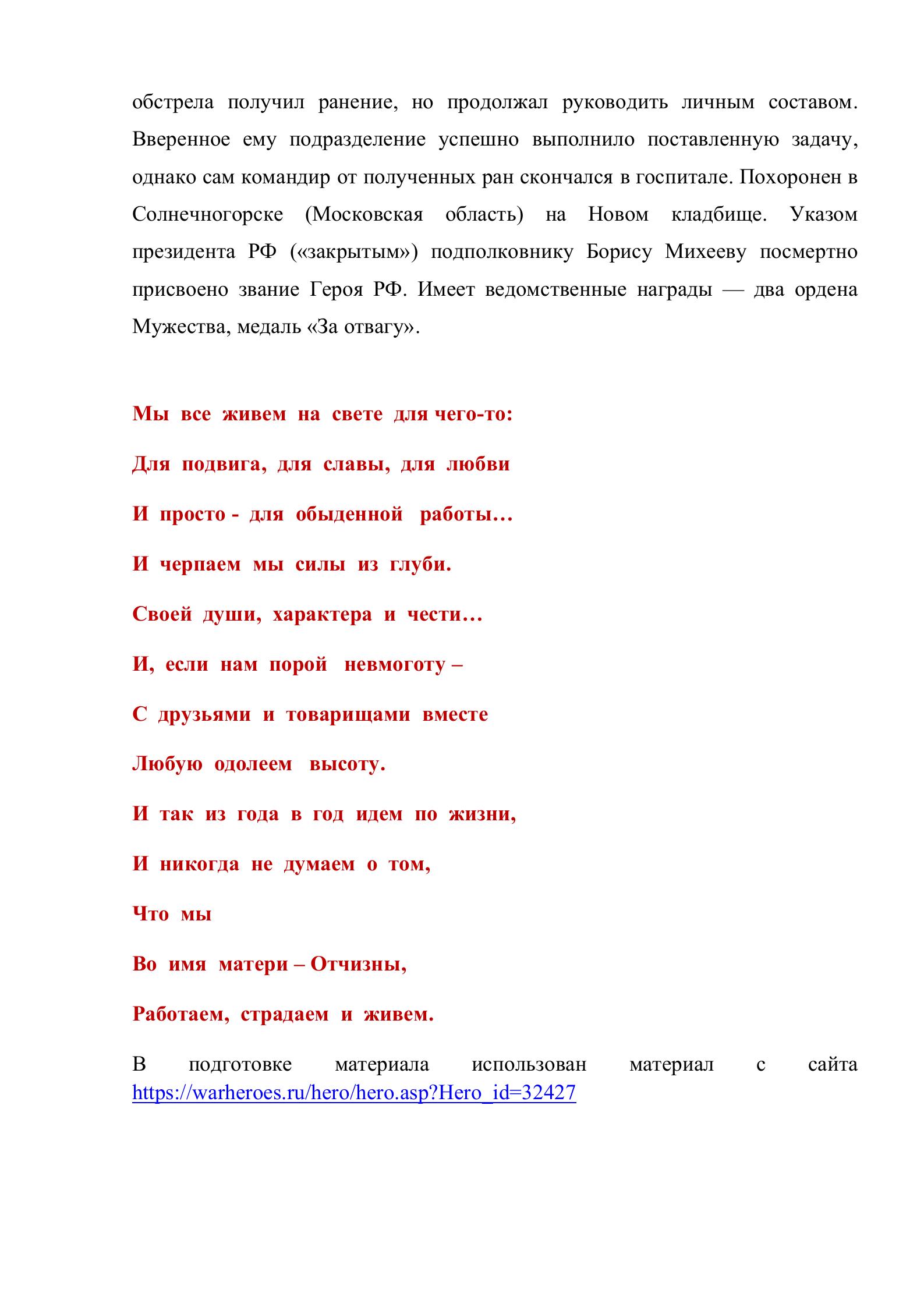 обстрела получил ранение, но продолжал руководить личным составом. Вверенное ему подразделение успешно выполнило поставленную задачу, однако сам командир от полученных ран скончался в госпитале. Похоронен в Солнечногорске (Московская область) на Новом кладбище. Указом президента РФ («закрытым») подполковнику Борису Михееву посмертно присвоено звание Героя РФ. Имеет ведомственные награды — два ордена Мужества, медаль «За отвагу».

Мы все живем на свете для чего-то:

Для подвига, для славы, для любви

И просто - для обыденной работы…

И черпаем мы силы из глуби.

Своей души, характера и чести…

И, если нам порой невмоготу –

С друзьями и товарищами вместе

Любую одолеем высоту.

И так из года в год идем по жизни,

И никогда не думаем о том,

Что мы

Во имя матери – Отчизны,

Работаем, страдаем и живем.

В подготовке материала использован материал с сайта https://warheroes.ru/hero/hero.asp?Hero_id=32427